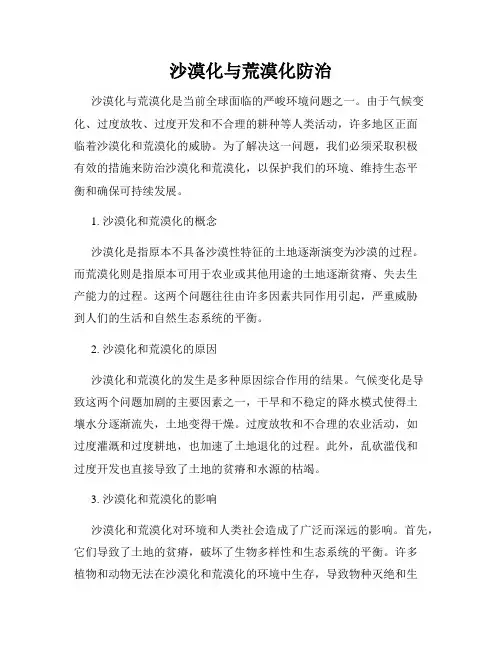 沙漠化与荒漠化防治

沙漠化与荒漠化是当前全球面临的严峻环境问题之一。由于气候变化、过度放牧、过度开发和不合理的耕种等人类活动，许多地区正面临着沙漠化和荒漠化的威胁。为了解决这一问题，我们必须采取积极有效的措施来防治沙漠化和荒漠化，以保护我们的环境、维持生态平衡和确保可持续发展。

1. 沙漠化和荒漠化的概念

沙漠化是指原本不具备沙漠性特征的土地逐渐演变为沙漠的过程。而荒漠化则是指原本可用于农业或其他用途的土地逐渐贫瘠、失去生产能力的过程。这两个问题往往由许多因素共同作用引起，严重威胁到人们的生活和自然生态系统的平衡。

2. 沙漠化和荒漠化的原因

沙漠化和荒漠化的发生是多种原因综合作用的结果。气候变化是导致这两个问题加剧的主要因素之一，干旱和不稳定的降水模式使得土壤水分逐渐流失，土地变得干燥。过度放牧和不合理的农业活动，如过度灌溉和过度耕地，也加速了土地退化的过程。此外，乱砍滥伐和过度开发也直接导致了土地的贫瘠和水源的枯竭。

3. 沙漠化和荒漠化的影响

沙漠化和荒漠化对环境和人类社会造成了广泛而深远的影响。首先，它们导致了土地的贫瘠，破坏了生物多样性和生态系统的平衡。许多植物和动物无法在沙漠化和荒漠化的环境中生存，导致物种灭绝和生